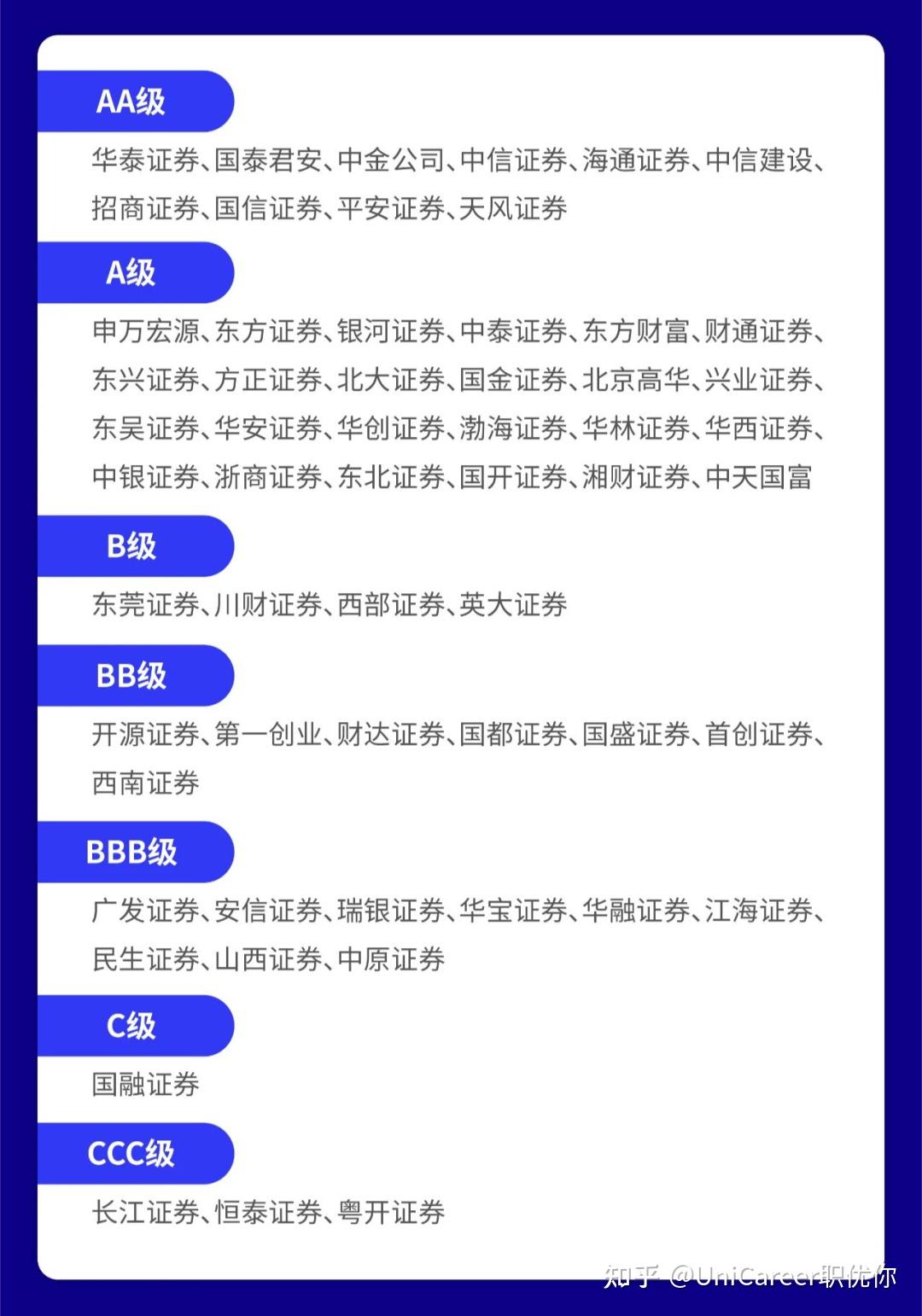 AA级

华泰证券、国泰君安、中金公司、中信证券、海通证券、中信建设、招商证券、国信证券、平安证券、天风证券

A级

申万宏源、东方证券、银河证券、中泰证券、东方财富、财通证券、东兴证券、方正证券、北大证券、国金证券、北京高华、兴业证券、东吴证券、华安证券、华创证券、渤海证券、华林证券、华西证券、中银证券、浙商证券、东北证券、国开证券、湘财证券、中天国富

B级

东莞证券、川财证券、西部证券、英大证券

BB级

开源证券、第一创业、财达证券、国都证券、国盛证券、首创证券、西南证券

BBB级

广发证券、安信证券、瑞银证券、华宝证券、华融证券、江海证券、民生证券、山西证券、中原证券

C级

国融证券

CCC级

长江证券、恒泰证券、粤开证券

知乎 @UniCareer职优你